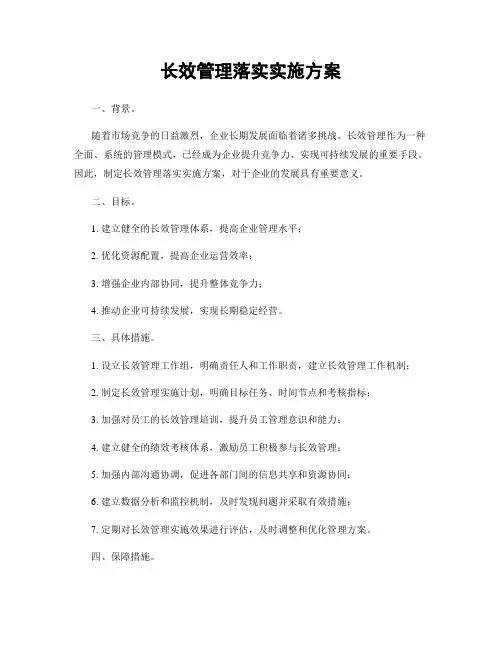 长效管理落实实施方案

一、背景。

随着市场竞争的日益激烈，企业长期发展面临着诸多挑战。长效管理作为一种全面、系统的管理模式，已经成为企业提升竞争力、实现可持续发展的重要手段。因此，制定长效管理落实实施方案，对于企业的发展具有重要意义。

二、目标。

1. 建立健全的长效管理体系，提高企业管理水平；

2. 优化资源配置，提高企业运营效率；

3. 增强企业内部协同，提升整体竞争力；

4. 推动企业可持续发展，实现长期稳定经营。

三、具体措施。

1. 设立长效管理工作组，明确责任人和工作职责，建立长效管理工作机制；

2. 制定长效管理实施计划，明确目标任务、时间节点和考核指标；

3. 加强对员工的长效管理培训，提升员工管理意识和能力；

4. 建立健全的绩效考核体系，激励员工积极参与长效管理；

5. 加强内部沟通协调，促进各部门间的信息共享和资源协同；

6. 建立数据分析和监控机制，及时发现问题并采取有效措施；

7. 定期对长效管理实施效果进行评估，及时调整和优化管理方案。

四、保障措施。